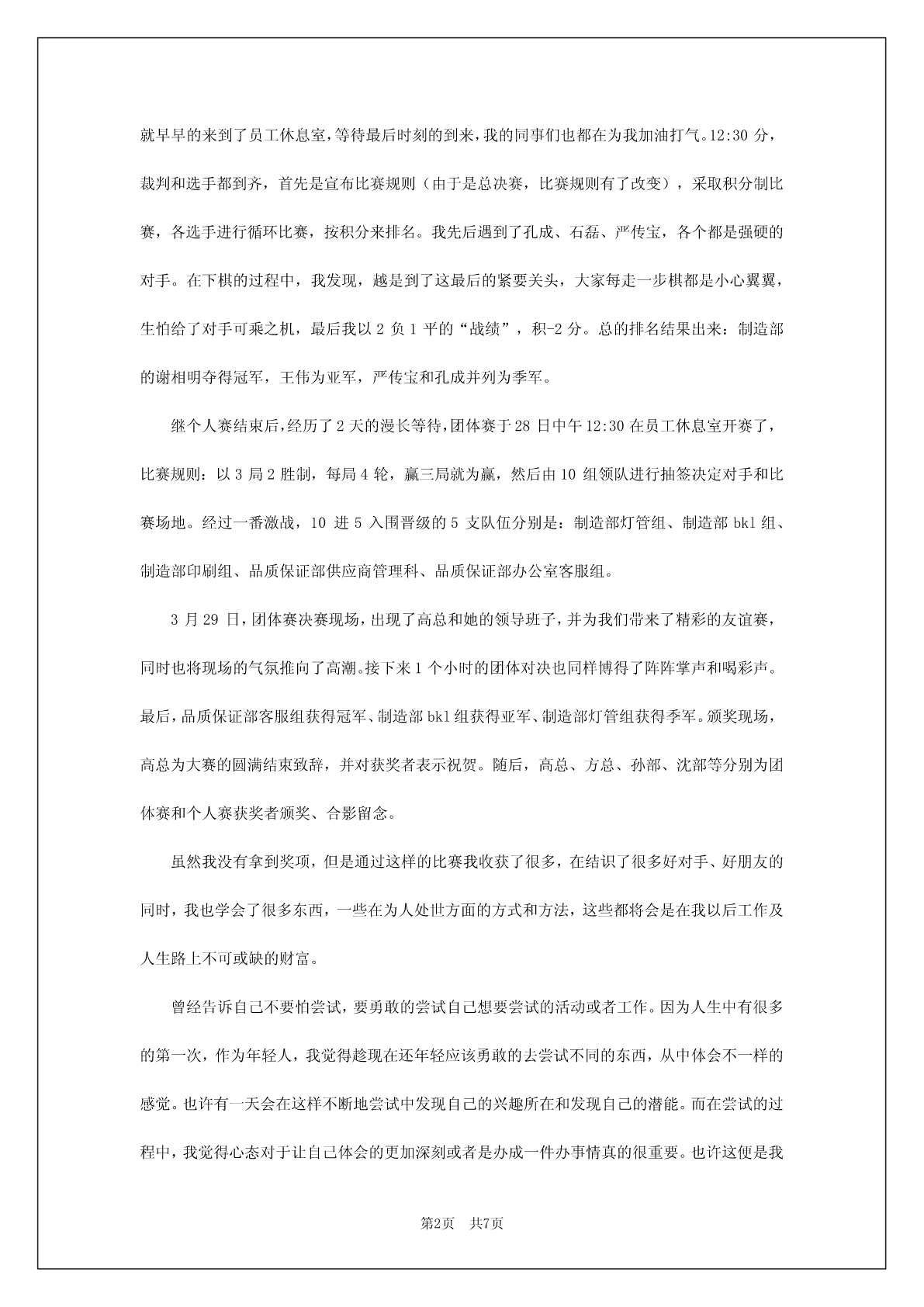 就早早的来到了员工休息室，等待最后时刻的到来，我的同事们也都在为我加油打气。12:30 分，裁判和选手都到齐，首先是宣布比赛规则（由于是总决赛，比赛规则有了改变），采取积分制比赛，各选手进行循环比赛，按积分来排名。我先后遇到了孔成、石磊、严传宝，各个都是强硬的对手。在下棋的过程中，我发现，越是到了这最后的紧要关头，大家每走一步棋都是小心翼翼，生怕给了对手可乘之机，最后我以 2 负 1 平的“战绩”，积-2 分。总的排名结果出来：制造部的谢相明夺得冠军，王伟为亚军，严传宝和孔成并列为季军。

继个人赛结束后，经历了 2 天的漫长等待，团体赛于 28 日中午 12:30 在员工休息室开赛了，比赛规则：以 3 局 2 胜制，每局 4 轮，赢三局就为赢，然后由 10 组领队进行抽签决定对手和比赛场地。经过一番激战，10 进 5 入围晋级的 5 支队伍分别是：制造部灯管组、制造部 bkl 组、制造部印刷组、品质保证部供应商管理科、品质保证部办公室客服组。

3 月 29 日，团体赛决赛现场，出现了高总和她的领导班子，并为我们带来了精彩的友谊赛，同时也将现场的气氛推向了高潮。接下来 1 个小时的团体对决也同样博得了阵阵掌声和喝彩声。最后，品质保证部客服组获得冠军、制造部 bkl 组获得亚军、制造部灯管组获得季军。颁奖现场，高总为大赛的圆满结束致辞，并对获奖者表示祝贺。随后，高总、方总、孙部、沈部等分别为团体赛和个人赛获奖者颁奖、合影留念。

虽然我没有拿到奖项，但是通过这样的比赛我收获了很多，在结识了很多好对手、好朋友的同时，我也学会了很多东西，一些在为人处世方面的方式和方法，这些都将会是在我以后工作及人生路上不可或缺的财富。

曾经告诉自己不要怕尝试，要勇敢的尝试自己想要尝试的活动或者工作。因为人生中有很多的第一次，作为年轻人，我觉得趁现在还年轻应该勇敢的去尝试不同的东西，从中体会不一样的感觉。也许有一天会在这样不断地尝试中发现自己的兴趣所在和发现自己的潜能。而在尝试的过程中，我觉得心态对于让自己体会的更加深刻或者是办成一件办事情真的很重要。也许这便是我

第2页 共7页